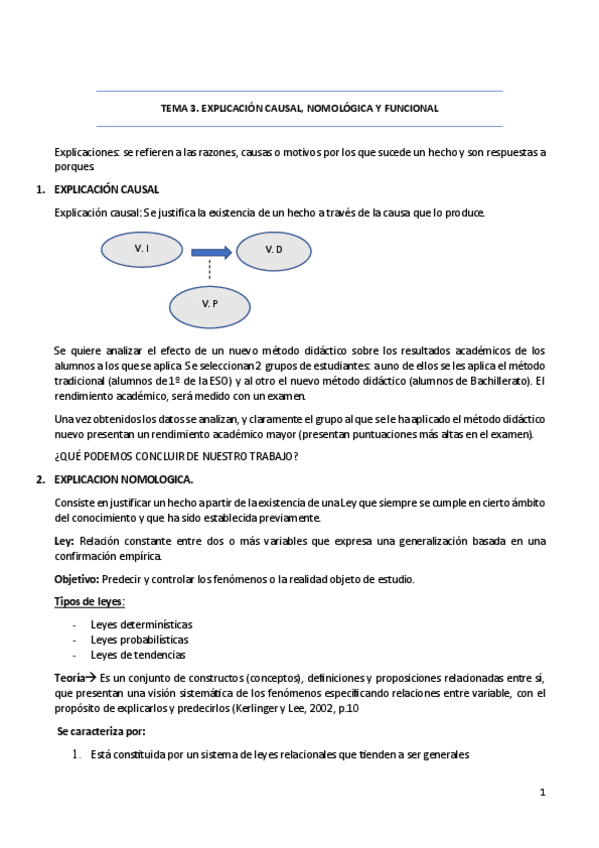 TEMA 3. EXPLICACIÓN CAUSAL, NOMOLÓGICA Y FUNCIONAL

Explicaciones: se refieren a las razones, causas o motivos por los que sucede un hecho y son respuestas a porques

1. EXPLICACIÓN CAUSAL

Explicación causal: Se justifica la existencia de un hecho a través de la causa que lo produce.

V. I

V. D

V. P

Se quiere analizar el efecto de un nuevo método didáctico sobre los resultados académicos de los alumnos a los que se aplica. Se seleccionan 2 grupos de estudiantes: a uno de ellos se les aplica el método tradicional (alumnos de 1º de la ESO) y al otro el nuevo método didáctico (alumnos de Bachillerato). El rendimiento académico, será medido con un examen.

Una vez obtenidos los datos se analizan, y claramente el grupo al que se le ha aplicado el método didáctico nuevo presentan un rendimiento académico mayor (presentan puntuaciones más altas en el examen).

¿QUÉ PODEMOS CONCLUIR DE NUESTRO TRABAJO?

2. EXPLICACION NOMOLOGICA.

Consiste en justificar un hecho a partir de la existencia de una Ley que siempre se cumple en cierto ámbito del conocimiento y que ha sido establecida previamente.

Ley: Relación constante entre dos o más variables que expresa una generalización basada en una confirmación empírica.

Objetivo: Predecir y controlar los fenómenos o la realidad objeto de estudio.

Tipos de leyes:

- Leyes deterministicas
- Leyes probabilísticas
- Leyes de tendencias

Teoría→ Es un conjunto de constructos (conceptos), definiciones y proposiciones relacionadas entre sí, que presentan una visión sistemática de los fenómenos especificando relaciones entre variable, con el propósito de explicarlos y predecirlos (Kerlinger y Lee, 2002, p.10

Se caracteriza por:

1. Está constituida por un sistema de leyes relacionales que tienden a ser generales

1